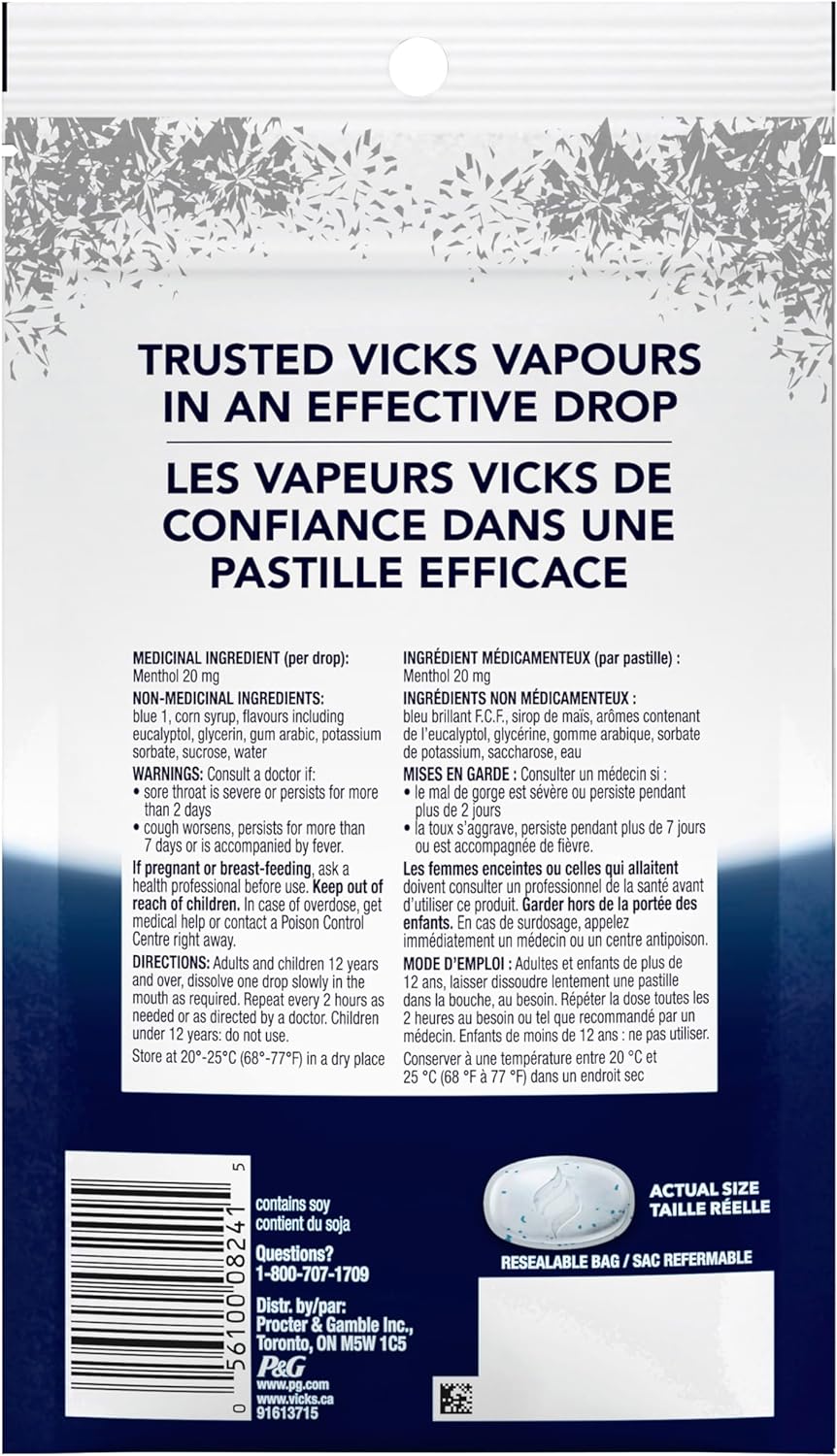 TRUSTED VICKS VAPOURS IN AN EFFECTIVE DROP

LES VAPEURS VICKS DE CONFIANCE DANS UNE PASTILLE EFFICACE

MEDICINAL INGREDIENT (per drop):
Menthol 20 mg

NON-MEDICINAL INGREDIENTS:
blue 1, corn syrup, flavours including eucalyptol, glycerin, gum arabic, potassium sorbate, sucrose, water

WARNINGS: Consult a doctor if:
• sore throat is severe or persists for more than 2 days
• cough worsens, persists for more than 7 days or is accompanied by fever.

If pregnant or breast-feeding, ask a health professional before use. Keep out of reach of children. In case of overdose, get medical help or contact a Poison Control Centre right away.

DIRECTIONS: Adults and children 12 years and over, dissolve one drop slowly in the mouth as required. Repeat every 2 hours as needed or as directed by a doctor. Children under 12 years: do not use.

Store at 20°-25°C (68°-77°F) in a dry place

INGRÉDIENT MÉDICAMENTEUX (par pastille) :
Menthol 20 mg

INGRÉDIENTS NON MÉDICAMENTEUX :
bleu brillant F.C.F., sirop de maïs, arômes contenant de l'eucalyptol, glycérine, gomme arabique, sorbate de potassium, saccharose, eau

MISES EN GARDE : Consulter un médecin si :
• le mal de gorge est sévère ou persiste pendant plus de 2 jours
• la toux s'aggrave, persiste pendant plus de 7 jours ou est accompagnée de fièvre.

Les femmes enceintes ou celles qui allaitent doivent consulter un professionnel de la santé avant d'utiliser ce produit. Garder hors de la portée des enfants. En cas de surdosage, appelez immédiatement un médecin ou un centre antipoison.

MODE D'EMPLOI : Adultes et enfants de plus de 12 ans, laisser dissoudre lentement une pastille dans la bouche, au besoin. Répéter la dose toutes les 2 heures au besoin ou tel que recommandé par un médecin. Enfants de moins de 12 ans : ne pas utiliser.

Conserver à une température entre 20 °C et 25 °C (68 °F à 77 °F) dans un endroit sec

0 56100 08241 5

contains soy
contient du soja
Questions?
1-800-707-1709
Distr. by/par:
Procter & Gamble Inc.,
Toronto, ON M5W 1C5
P&G
www.pg.com
www.vicks.ca
91613715

ACTUAL SIZE
TAILLE RÉELLE

RESEALABLE BAG / SAC REFERMABLE